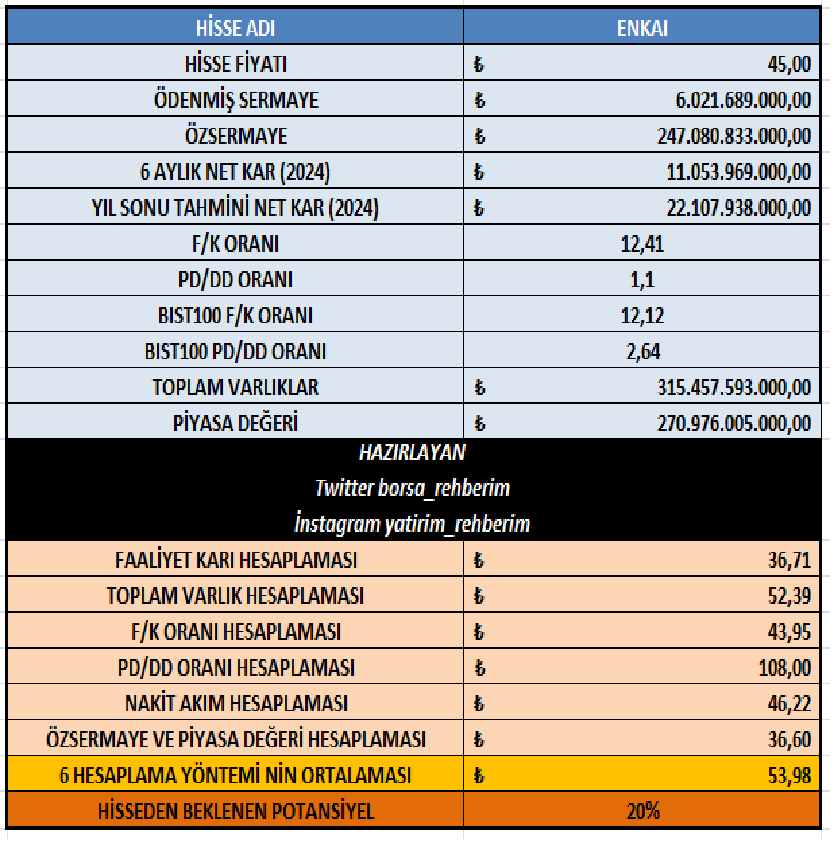 | HİSSE ADI | ENKAI |
|---|---|
| HİSSE FİYATI | ₺ 45,00 |
| ÖDENMİŞ SERMAYE | ₺ 6.021.689.000,00 |
| ÖZSERMAYE | ₺ 247.080.833.000,00 |
| 6 AYLIK NET KAR (2024) | ₺ 11.053.969.000,00 |
| YIL SONU TAHMİNİ NET KAR (2024) | ₺ 22.107.938.000,00 |
| F/K ORANI | 12,41 |
| PD/DD ORANI | 1,1 |
| BIST100 F/K ORANI | 12,12 |
| BIST100 PD/DD ORANI | 2,64 |
| TOPLAM VARLIKLAR | ₺ 315.457.593.000,00 |
| PİYASA DEĞERİ | ₺ 270.976.005.000,00 |

HAZIRLAYAN
Twitter borsa_rehberim
İnstagram yatirim_rehberim

| | |
|---|---|
| FAALİYET KARI HESAPLAMASI | ₺ 36,71 |
| TOPLAM VARLIK HESAPLAMASI | ₺ 52,39 |
| F/K ORANI HESAPLAMASI | ₺ 43,95 |
| PD/DD ORANI HESAPLAMASI | ₺ 108,00 |
| NAKİT AKIM HESAPLAMASI | ₺ 46,22 |
| ÖZSERMAYE VE PİYASA DEĞERİ HESAPLAMASI | ₺ 36,60 |
| 6 HESAPLAMA YÖNTEMİ NİN ORTALAMASI | ₺ 53,98 |
| HİSSEDEN BEKLENEN POTANSİYEL | 20% |